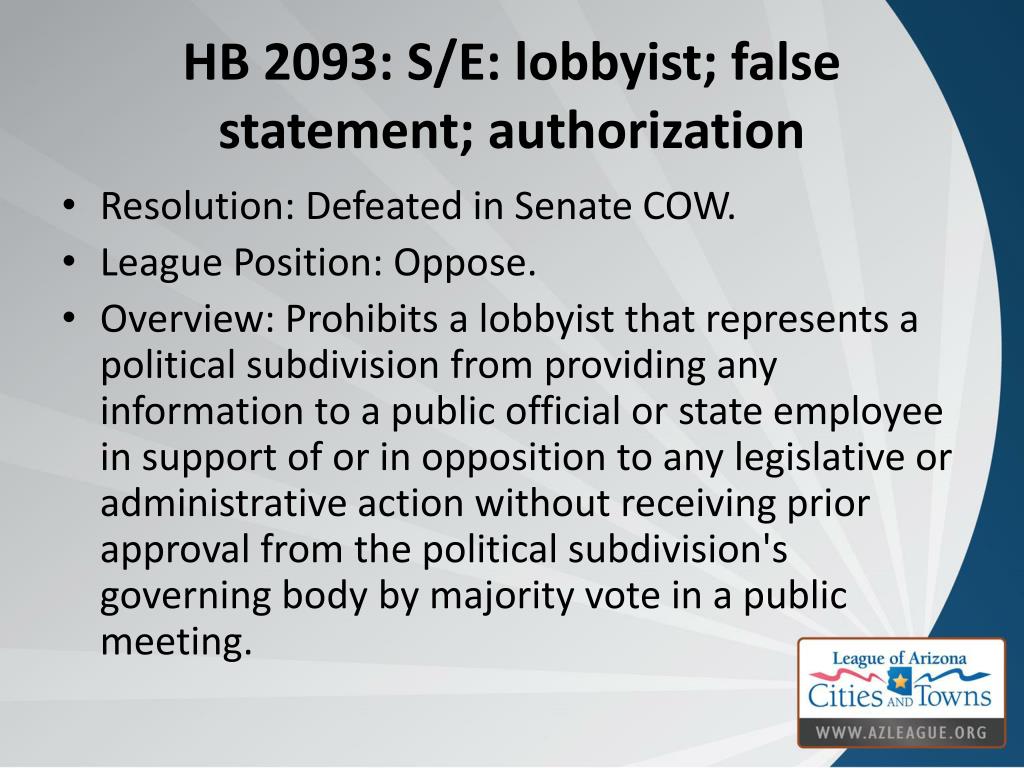 HB 2093: S/E: lobbyist; false statement; authorization

• Resolution: Defeated in Senate COW.
• League Position: Oppose.
• Overview: Prohibits a lobbyist that represents a political subdivision from providing any information to a public official or state employee in support of or in opposition to any legislative or administrative action without receiving prior approval from the political subdivision's governing body by majority vote in a public meeting.

League of Arizona
Cities AND Towns
WWW.AZLEAGUE.ORG